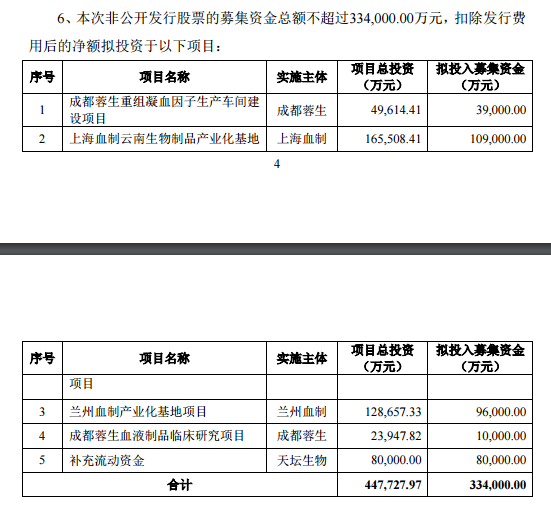 6、本次非公开发行股票的募集资金总额不超过334,000.00万元，扣除发行费用后的净额拟投资于以下项目：

| 序号 | 项目名称 | 实施主体 | 项目总投资（万元） | 拟投入募集资金（万元） |
|---|---|---|---|---|
| 1 | 成都蓉生重组凝血因子生产车间建设项目 | 成都蓉生 | 49,614.41 | 39,000.00 |
| 2 | 上海血制云南生物制品产业化基地 | 上海血制 | 165,508.41 | 109,000.00 |

4

| 序号 | 项目名称 | 实施主体 | 项目总投资（万元） | 拟投入募集资金（万元） |
|---|---|---|---|---|
| | 项目 | | | |
| 3 | 兰州血制产业化基地项目 | 兰州血制 | 128,657.33 | 96,000.00 |
| 4 | 成都蓉生血液制品临床研究项目 | 成都蓉生 | 23,947.82 | 10,000.00 |
| 5 | 补充流动资金 | 天坛生物 | 80,000.00 | 80,000.00 |
| 合计 | | | 447,727.97 | 334,000.00 |